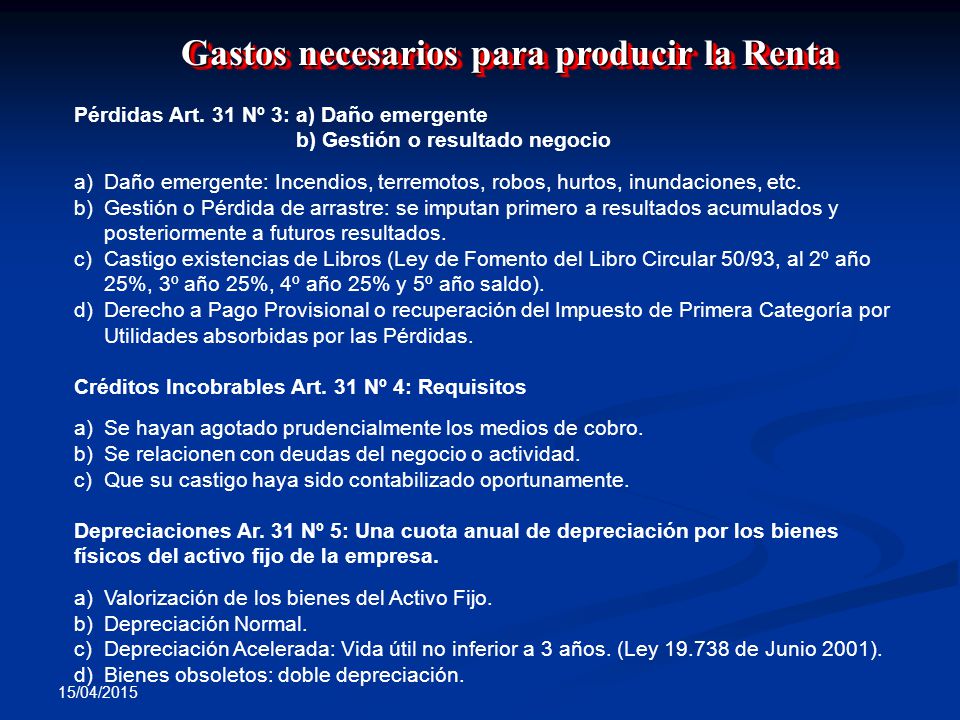 Gastos necesarios para producir la Renta

Pérdidas Art. 31 Nº 3: a) Daño emergente
b) Gestión o resultado negocio

a) Daño emergente: Incendios, terremotos, robos, hurtos, inundaciones, etc.
b) Gestión o Pérdida de arrastre: se imputan primero a resultados acumulados y posteriormente a futuros resultados.
c) Castigo existencias de Libros (Ley de Fomento del Libro Circular 50/93, al 2º año 25%, 3º año 25%, 4º año 25% y 5º año saldo).
d) Derecho a Pago Provisional o recuperación del Impuesto de Primera Categoría por Utilidades absorbidas por las Pérdidas.

Créditos Incobrables Art. 31 Nº 4: Requisitos

a) Se hayan agotado prudencialmente los medios de cobro.
b) Se relacionen con deudas del negocio o actividad.
c) Que su castigo haya sido contabilizado oportunamente.

Depreciaciones Ar. 31 Nº 5: Una cuota anual de depreciación por los bienes físicos del activo fijo de la empresa.

a) Valorización de los bienes del Activo Fijo.
b) Depreciación Normal.
c) Depreciación Acelerada: Vida útil no inferior a 3 años. (Ley 19.738 de Junio 2001).
d) Bienes obsoletos: doble depreciación.

15/04/2015